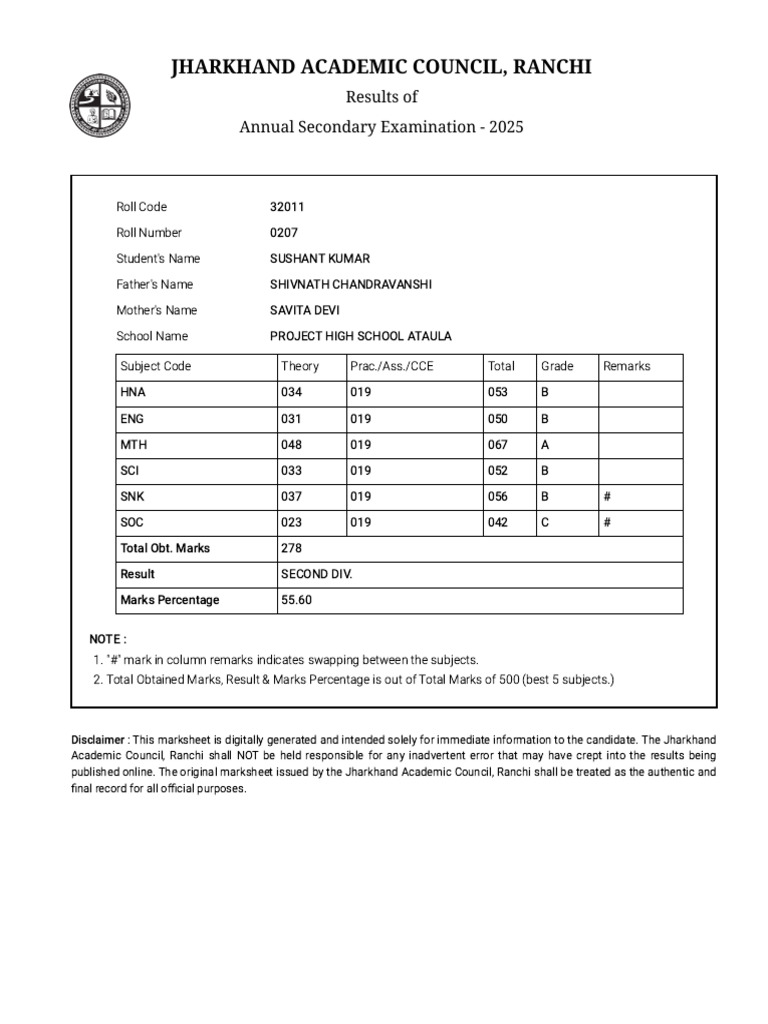 JHARKHAND ACADEMIC COUNCIL, RANCHI

Results of

Annual Secondary Examination - 2025

Roll Code 32011

Roll Number 0207

Student's Name SUSHANT KUMAR

Father's Name SHIVNATH CHANDRAVANSHI

Mother's Name SAVITA DEVI

School Name PROJECT HIGH SCHOOL ATAULA

| Subject Code | Theory | Prac./Ass./CCE | Total | Grade | Remarks |
|---|---|---|---|---|---|
| HNA | 034 | 019 | 053 | B | |
| ENG | 031 | 019 | 050 | B | |
| MTH | 048 | 019 | 067 | A | |
| SCI | 033 | 019 | 052 | B | |
| SNK | 037 | 019 | 056 | B | # |
| SOC | 023 | 019 | 042 | C | # |
| Total Obt. Marks | 278 | | | | |
| Result | SECOND DIV. | | | | |
| Marks Percentage | 55.60 | | | | |

NOTE :
1. "#" mark in column remarks indicates swapping between the subjects.
2. Total Obtained Marks, Result & Marks Percentage is out of Total Marks of 500 (best 5 subjects.)

Disclaimer : This marksheet is digitally generated and intended solely for immediate information to the candidate. The Jharkhand Academic Council, Ranchi shall NOT be held responsible for any inadvertent error that may have crept into the results being published online. The original marksheet issued by the Jharkhand Academic Council, Ranchi shall be treated as the authentic and final record for all official purposes.